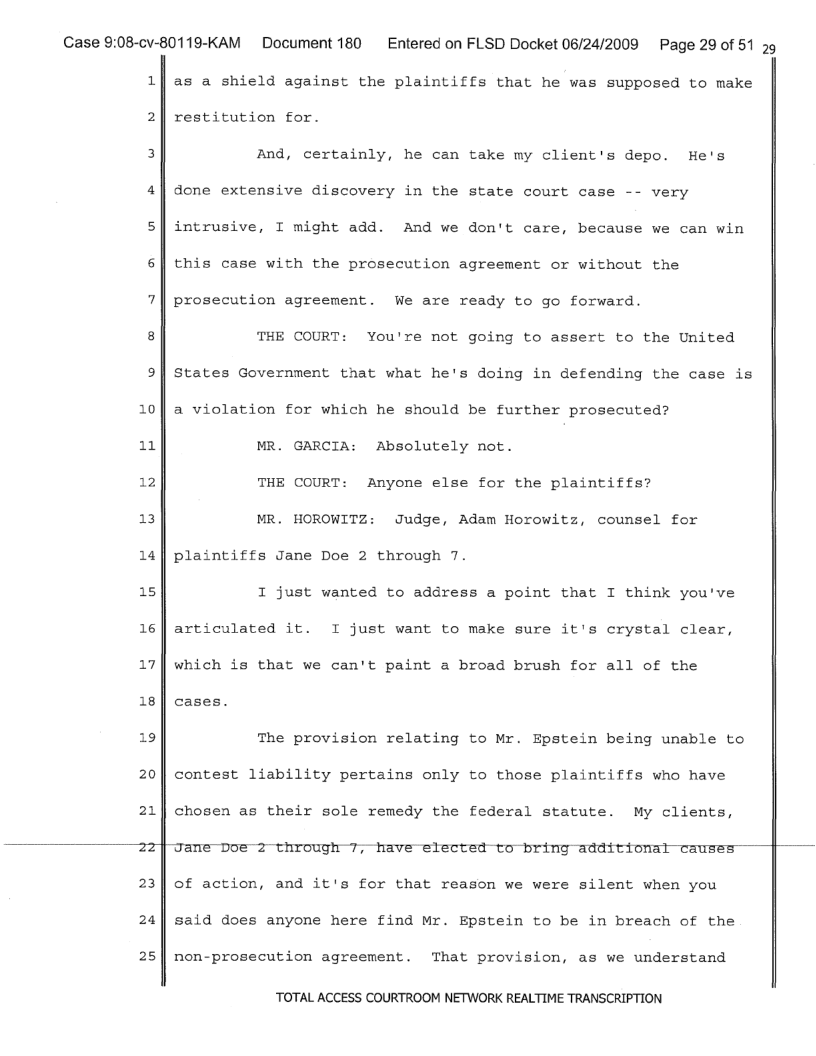 Case 9:08-cv-80119-KAM Document 180 Entered on FLSD Docket 06/24/2009 Page 29 of 51 29

1 as a shield against the plaintiffs that he was supposed to make
2 restitution for.
3 And, certainly, he can take my client's depo. He's
4 done extensive discovery in the state court case -- very
5 intrusive, I might add. And we don't care, because we can win
6 this case with the prosecution agreement or without the
7 prosecution agreement. We are ready to go forward.
8 THE COURT: You're not going to assert to the United
9 States Government that what he's doing in defending the case is
10 a violation for which he should be further prosecuted?
11 MR. GARCIA: Absolutely not.
12 THE COURT: Anyone else for the plaintiffs?
13 MR. HOROWITZ: Judge, Adam Horowitz, counsel for
14 plaintiffs Jane Doe 2 through 7.
15 I just wanted to address a point that I think you've
16 articulated it. I just want to make sure it's crystal clear,
17 which is that we can't paint a broad brush for all of the
18 cases.
19 The provision relating to Mr. Epstein being unable to
20 contest liability pertains only to those plaintiffs who have
21 chosen as their sole remedy the federal statute. My clients,
22 Jane Doe 2 through 7, have elected to bring additional causes
23 of action, and it's for that reason we were silent when you
24 said does anyone here find Mr. Epstein to be in breach of the
25 non-prosecution agreement. That provision, as we understand

TOTAL ACCESS COURTROOM NETWORK REALTIME TRANSCRIPTION